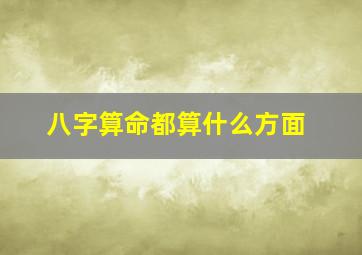 八字算命都算什么方面